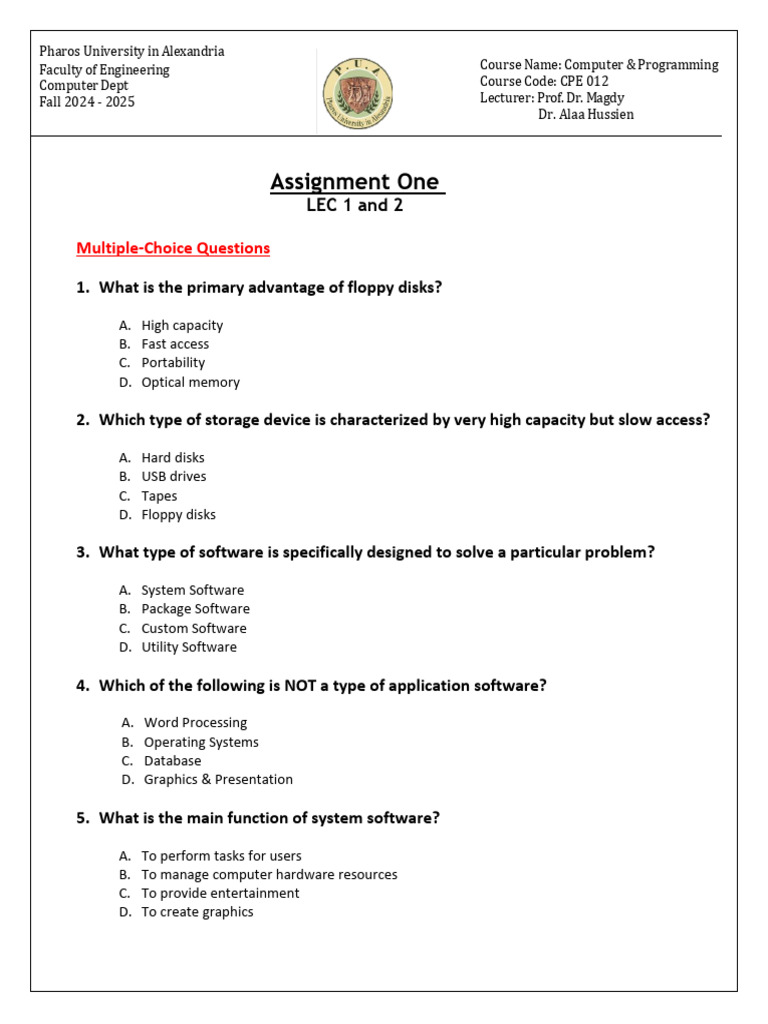 Pharos University in Alexandria
Faculty of Engineering
Computer Dept
Fall 2024 - 2025

P. U. A
Pharos University in Alexandria

Course Name: Computer & Programming
Course Code: CPE 012
Lecturer: Prof. Dr. Magdy
Dr. Alaa Hussien

Assignment One
LEC 1 and 2

Multiple-Choice Questions

1. What is the primary advantage of floppy disks?

A. High capacity
B. Fast access
C. Portability
D. Optical memory

2. Which type of storage device is characterized by very high capacity but slow access?

A. Hard disks
B. USB drives
C. Tapes
D. Floppy disks

3. What type of software is specifically designed to solve a particular problem?

A. System Software
B. Package Software
C. Custom Software
D. Utility Software

4. Which of the following is NOT a type of application software?

A. Word Processing
B. Operating Systems
C. Database
D. Graphics & Presentation

5. What is the main function of system software?

A. To perform tasks for users
B. To manage computer hardware resources
C. To provide entertainment
D. To create graphics